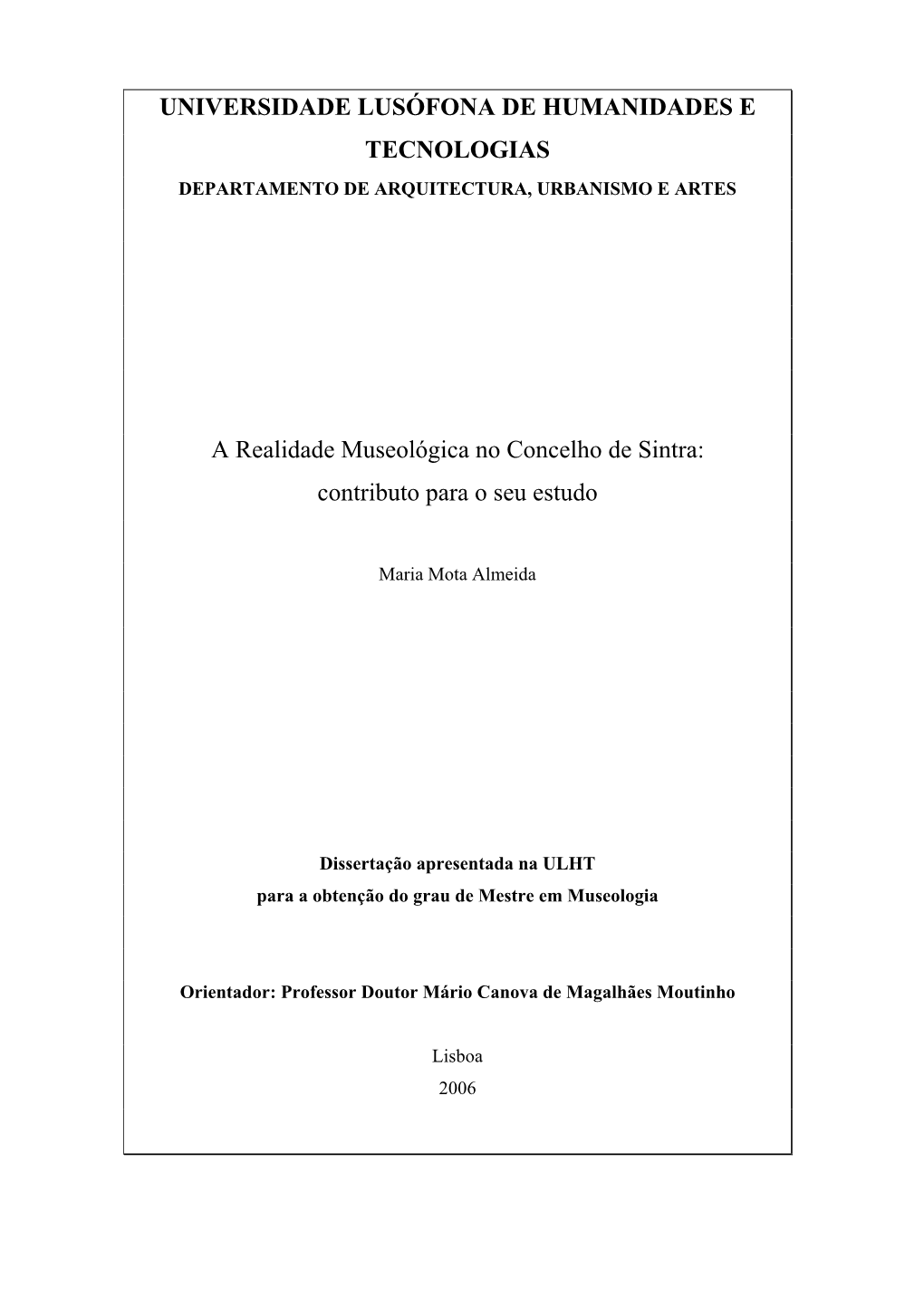 UNIVERSIDADE LUSÓFONA DE HUMANIDADES E TECNOLOGIAS

DEPARTAMENTO DE ARQUITECTURA, URBANISMO E ARTES

A Realidade Museológica no Concelho de Sintra: contributo para o seu estudo

Maria Mota Almeida

Dissertação apresentada na ULHT
para a obtenção do grau de Mestre em Museologia

Orientador: Professor Doutor Mário Canova de Magalhães Moutinho

Lisboa
2006